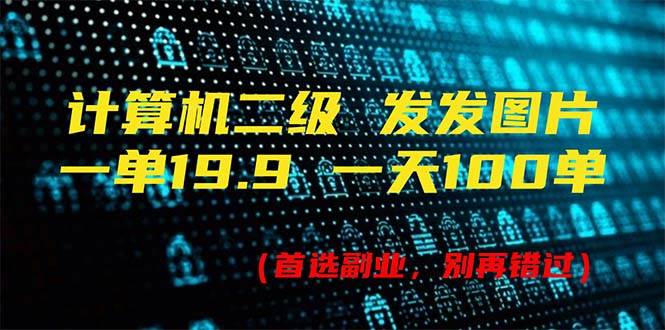 计算机二级 发发图片
一单19.9 一天100单

（首选副业，别再错过）